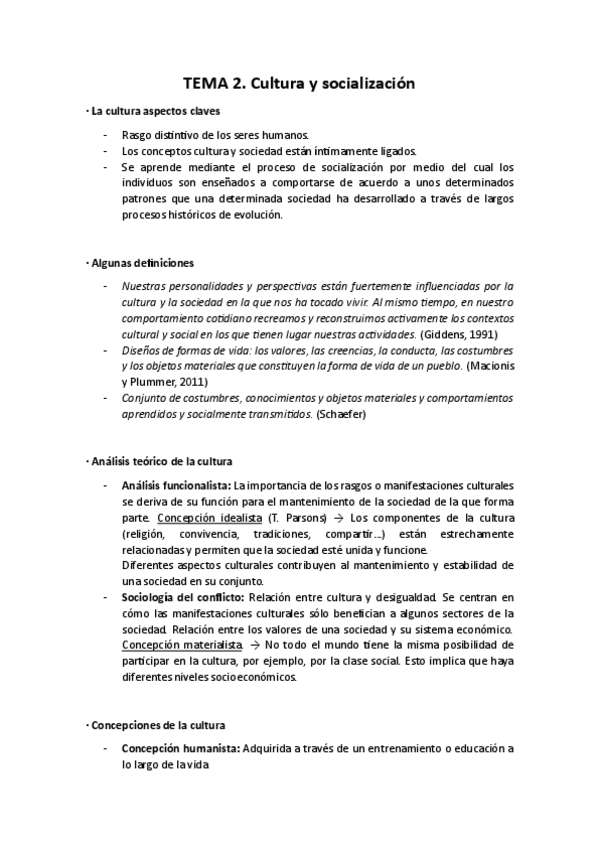 TEMA 2. Cultura y socialización

· La cultura aspectos claves

- Rasgo distintivo de los seres humanos.
- Los conceptos cultura y sociedad están íntimamente ligados.
- Se aprende mediante el proceso de socialización por medio del cual los individuos son enseñados a comportarse de acuerdo a unos determinados patrones que una determinada sociedad ha desarrollado a través de largos procesos históricos de evolución.

· Algunas definiciones

- Nuestras personalidades y perspectivas están fuertemente influenciadas por la cultura y la sociedad en la que nos ha tocado vivir. Al mismo tiempo, en nuestro comportamiento cotidiano recreamos y reconstruimos activamente los contextos cultural y social en los que tienen lugar nuestras actividades. (Giddens, 1991)
- Diseños de formas de vida: los valores, las creencias, la conducta, las costumbres y los objetos materiales que constituyen la forma de vida de un pueblo. (Macionis y Plummer, 2011)
- Conjunto de costumbres, conocimientos y objetos materiales y comportamientos aprendidos y socialmente transmitidos. (Schaefer)

· Análisis teórico de la cultura

- Análisis funcionalista: La importancia de los rasgos o manifestaciones culturales se deriva de su función para el mantenimiento de la sociedad de la que forma parte. Concepción idealista (T. Parsons) → Los componentes de la cultura (religión, convivencia, tradiciones, compartir...) están estrechamente relacionadas y permiten que la sociedad esté unida y funcione.
Diferentes aspectos culturales contribuyen al mantenimiento y estabilidad de una sociedad en su conjunto.
- Sociología del conflicto: Relación entre cultura y desigualdad. Se centran en cómo las manifestaciones culturales sólo benefician a algunos sectores de la sociedad. Relación entre los valores de una sociedad y su sistema económico. Concepción materialista → No todo el mundo tiene la misma posibilidad de participar en la cultura, por ejemplo, por la clase social. Esto implica que haya diferentes niveles socioeconómicos.

· Concepciones de la cultura

- Concepción humanista: Adquirida a través de un entrenamiento o educación a lo largo de la vida